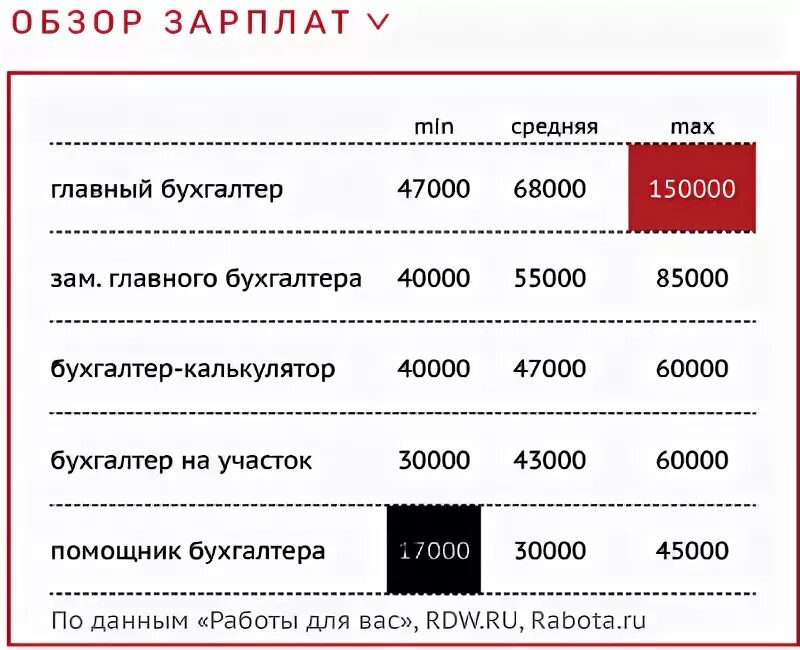 ОБЗОР ЗАРПЛАТ

|  | min | средняя | max |
|---|---|---|---|
| главный бухгалтер | 47000 | 68000 | 150000 |
| зам. главного бухгалтера | 40000 | 55000 | 85000 |
| бухгалтер-калькулятор | 40000 | 47000 | 60000 |
| бухгалтер на участок | 30000 | 43000 | 60000 |
| помощник бухгалтера | 17000 | 30000 | 45000 |

По данным «Работы для вас», RDW.RU, Rabota.ru